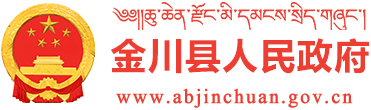 ༄༅།།ཆུ་ཆེན་རྫོང་མི་དམངས་སྲིད་གཞུང་།
金川县人民政府
www.abjinchuan.gov.cn